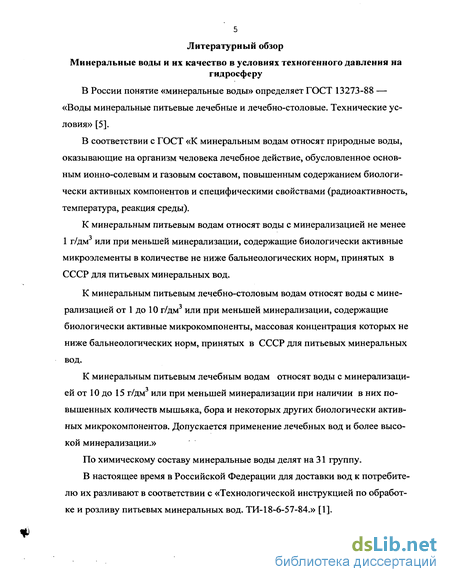 5

Литературный обзор

Минеральные воды и их качество в условиях техногенного давления на гидросферу

В России понятие «минеральные воды» определяет ГОСТ 13273-88 — «Воды минеральные питьевые лечебные и лечебно-столовые. Технические условия» [5].

В соответствии с ГОСТ «К минеральным водам относят природные воды, оказывающие на организм человека лечебное действие, обусловленное основным ионно-солевым и газовым составом, повышенным содержанием биологически активных компонентов и специфическими свойствами (радиоактивность, температура, реакция среды).

К минеральным питьевым водам относят воды с минерализацией не менее 1 г/дм$^3$ или при меньшей минерализации, содержащие биологически активные микроэлементы в количестве не ниже бальнеологических норм, принятых в СССР для питьевых минеральных вод.

К минеральным питьевым лечебно-столовым водам относят воды с минерализацией от 1 до 10 г/дм$^3$ или при меньшей минерализации, содержащие биологически активные микрокомпоненты, массовая концентрация которых не ниже бальнеологических норм, принятых в СССР для питьевых минеральных вод.

К минеральным питьевым лечебным водам относят воды с минерализацией от 10 до 15 г/дм$^3$ или при меньшей минерализации при наличии в них повышенных количеств мышьяка, бора и некоторых других биологически активных микрокомпонентов. Допускается применение лечебных вод и более высокой минерализации.»

По химическому составу минеральные воды делят на 31 группу.

В настоящее время в Российской Федерации для доставки вод к потребителю их разливают в соответствии с «Технологической инструкцией по обработке и розливу питьевых минеральных вод. ТИ-18-6-57-84.» [1].

dsLib.net
библиотека диссертаций